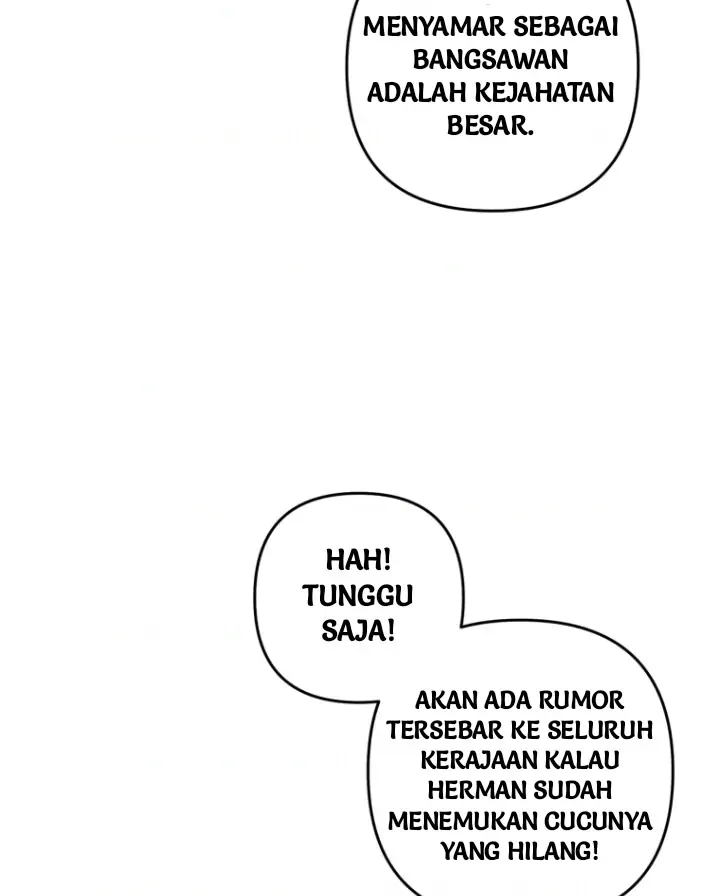 MENYAMAR SEBAGAI BANGSAWAN ADALAH KEJAHATAN BESAR.

HAH! TUNGGU SAJA!

AKAN ADA RUMOR TERSEBAR KE SELURUH KERAJAAN KALAU HERMAN SUDAH MENEMUKAN CUCUNYA YANG HILANG!